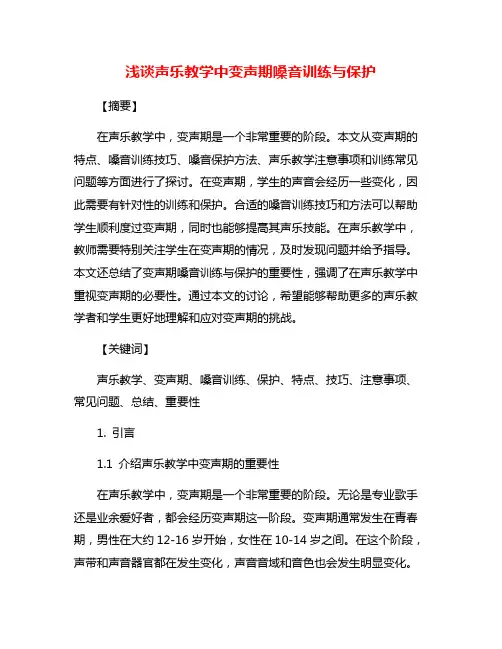 浅谈声乐教学中变声期嗓音训练与保护

【摘要】

在声乐教学中，变声期是一个非常重要的阶段。本文从变声期的特点、嗓音训练技巧、嗓音保护方法、声乐教学注意事项和训练常见问题等方面进行了探讨。在变声期，学生的声音会经历一些变化，因此需要有针对性的训练和保护。合适的嗓音训练技巧和方法可以帮助学生顺利度过变声期，同时也能够提高其声乐技能。在声乐教学中，教师需要特别关注学生在变声期的情况，及时发现问题并给予指导。本文还总结了变声期嗓音训练与保护的重要性，强调了在声乐教学中重视变声期的必要性。通过本文的讨论，希望能够帮助更多的声乐教学者和学生更好地理解和应对变声期的挑战。

【关键词】

声乐教学、变声期、嗓音训练、保护、特点、技巧、注意事项、常见问题、总结、重要性

1. 引言

1.1 介绍声乐教学中变声期的重要性

在声乐教学中，变声期是一个非常重要的阶段。无论是专业歌手还是业余爱好者，都会经历变声期这一阶段。变声期通常发生在青春期，男性在大约 12-16 岁开始，女性在 10-14 岁之间。在这个阶段，声带和声音器官都在发生变化，声音音域和音色也会发生明显变化。